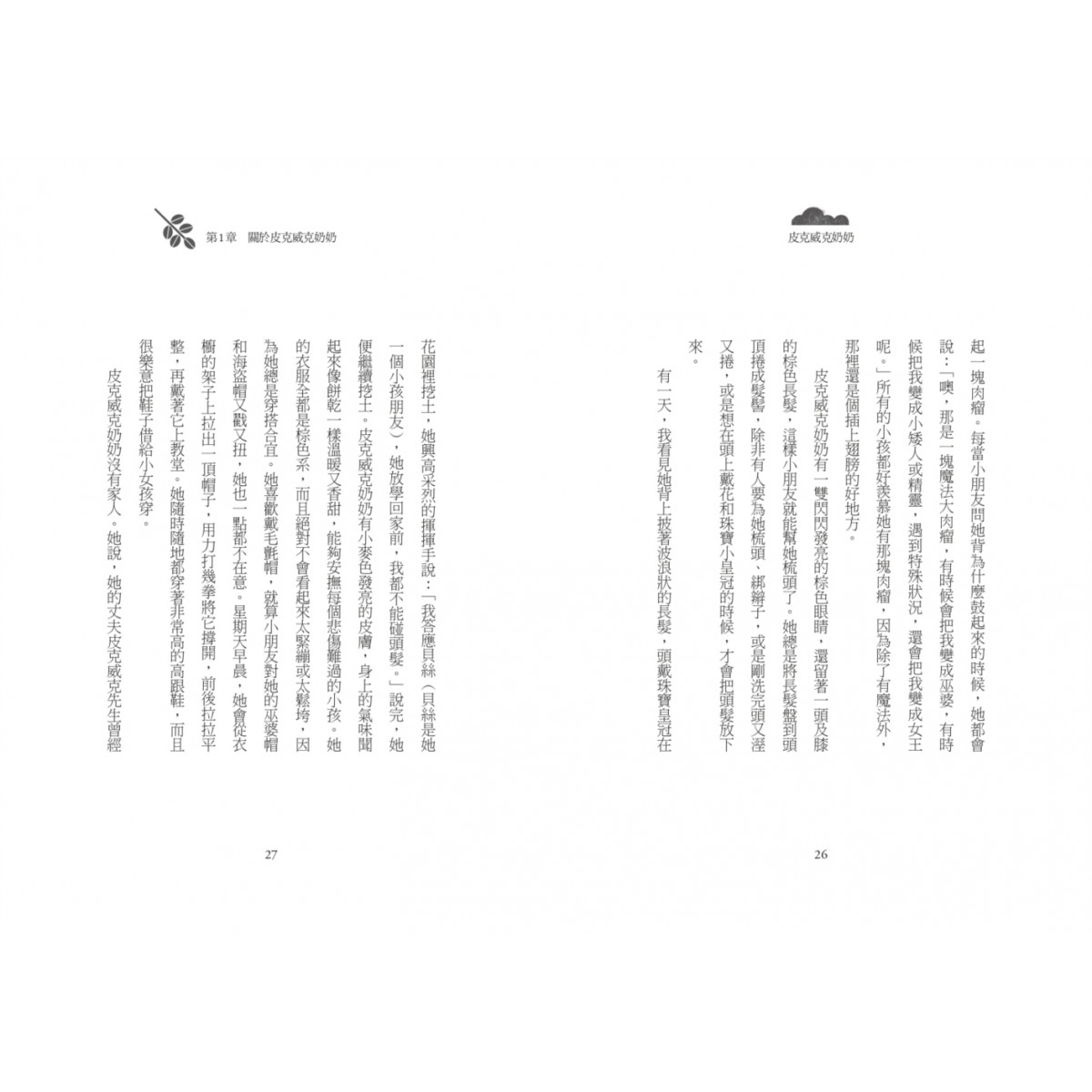 皮克威克奶奶

起一塊肉瘤。每當小朋友問她背為什麼鼓起來的時候，她都會說：「噢，那是一塊魔法大肉瘤，有時候會把我變成巫婆，有時候把我變成小矮人或精靈，遇到特殊狀況，還會把我變成女王呢。」所有的小孩都好羨慕她有那塊肉瘤，因為除了有魔法外，那裡還是個插上翅膀的好地方。

皮克威克奶奶有一雙閃閃發亮的棕色眼睛，還留著一頭及膝的棕色長髮，這樣小朋友就能幫她梳頭了。她總是將長髮盤到頭頂捲成髮髻，除非有人要為她梳頭、綁辮子，或是剛洗完頭又溼又捲，或是想在頭上戴花和珠寶小皇冠的時候，才會把頭髮放下來。

有一天，我看見她背上披著波浪狀的長髮，頭戴珠寶皇冠在

26

第1章　關於皮克威克奶奶

花園裡挖土，她興高采烈的揮揮手說：「我答應貝絲（貝絲是她一個小孩朋友），她放學回家前，我都不能碰頭髮。」說完，她便繼續挖土。皮克威克奶奶有小麥色發亮的皮膚，身上的氣味聞起來像餅乾一樣溫暖又香甜，能夠安撫每個悲傷難過的小孩。她的衣服全都是棕色系，而且絕對不會看起來太緊繃或太鬆垮，因為她總是穿搭合宜。她喜歡戴毛氈帽，就算小朋友對她的巫婆帽和海盜帽又戳又扭，她也一點都不在意。星期天早晨，她會從衣櫥的架子上拉出一頂帽子，用力打幾拳將它撐開，前後拉拉平整，再戴著它上教堂。她隨時隨地都穿著非常高的高跟鞋，而且很樂意把鞋子借給小女孩穿。

皮克威克奶奶沒有家人。她說，她的丈夫皮克威克先生曾經

27